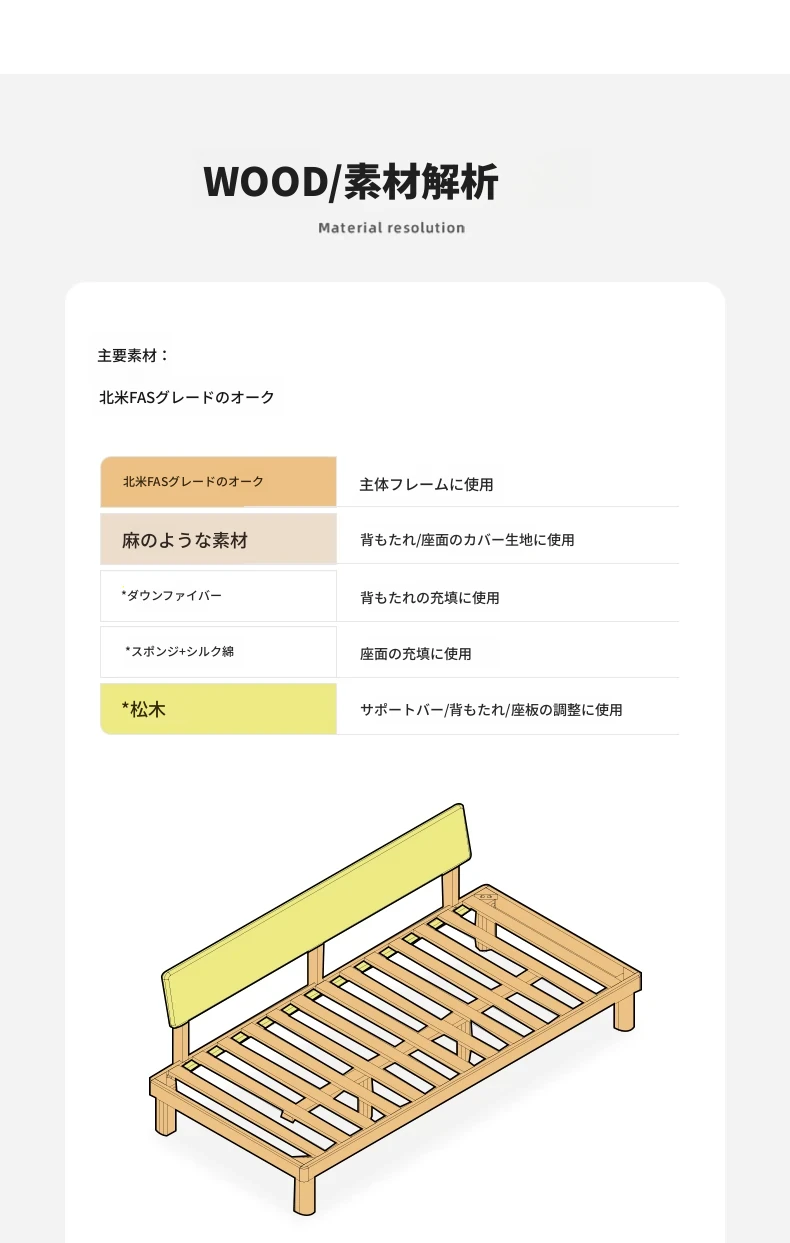 WOOD/素材解析

Material resolution

主要素材：

北米FASグレードのオーク

| 北米FASグレードのオーク | 主体フレームに使用 |
|---|---|
| 麻のような素材 | 背もたれ/座面のカバー生地に使用 |
| *ダウンファイバー | 背もたれの充填に使用 |
| *スポンジ+シルク綿 | 座面の充填に使用 |
| *松木 | サポートバー/背もたれ/座板の調整に使用 |